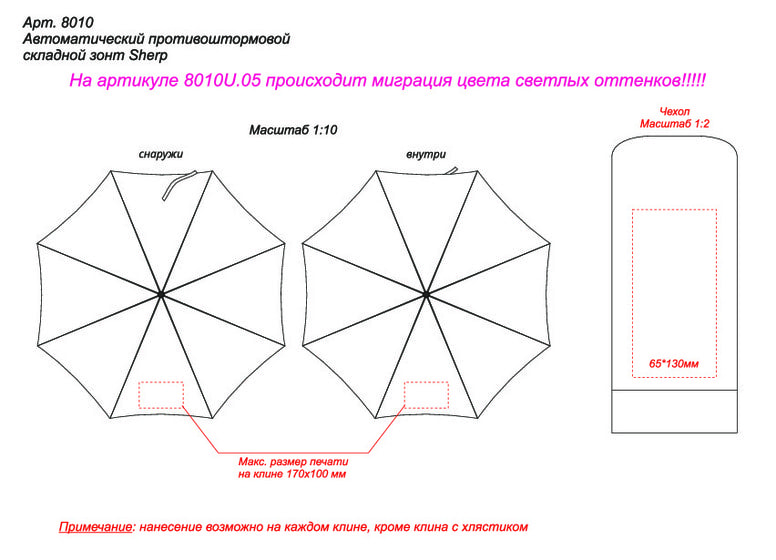 Арт. 8010
Автоматический противоштормовой складной зонт Sherp

На артикуле 8010U.05 происходит миграция цвета светлых оттенков!!!!!

Масштаб 1:10

снаружи

внутри

Чехол
Масштаб 1:2

65*130мм

Макс. размер печати на клине 170х100 мм

Примечание: нанесение возможно на каждом клине, кроме клина с хлястиком